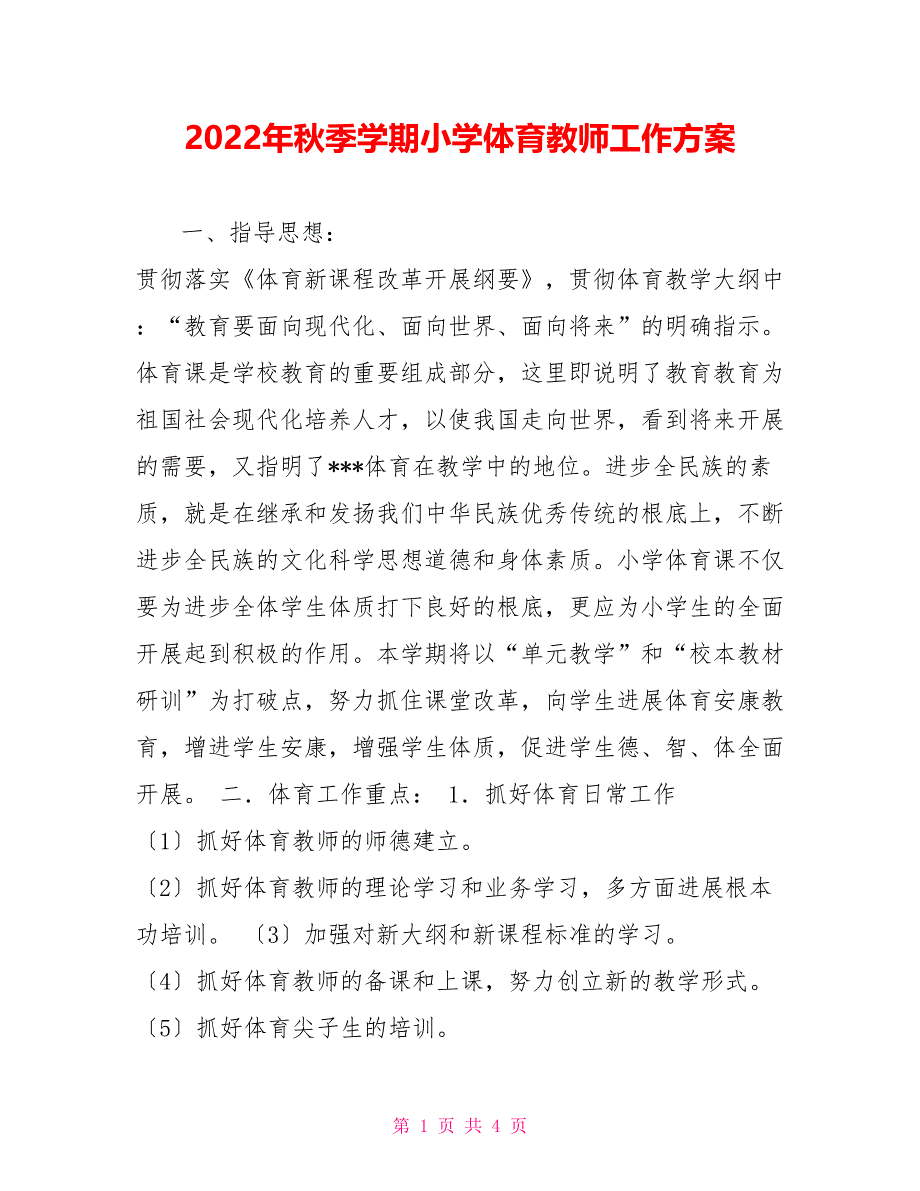 2022年秋季学期小学体育教师工作方案

一、指导思想：

贯彻落实《体育新课程改革开展纲要》，贯彻体育教学大纲中：“教育要面向现代化、面向世界、面向将来”的明确指示。体育课是学校教育的重要组成部分，这里即说明了教育教育为祖国社会现代化培养人才，以使我国走向世界，看到将来开展的需要，又指明了***体育在教学中的地位。进步全民族的素质，就是在继承和发扬我们中华民族优秀传统的根底上，不断进步全民族的文化科学思想道德和身体素质。小学体育课不仅要为进步全体学生体质打下良好的根底，更应为小学生的全面开展起到积极的作用。本学期将以“单元教学”和“校本教材研训”为打破点，努力抓住课堂改革，向学生进展体育安康教育，增进学生安康，增强学生体质，促进学生德、智、体全面开展。 二．体育工作重点： 1．抓好体育日常工作

〔1〕抓好体育教师的师德建立。

〔2〕抓好体育教师的理论学习和业务学习，多方面进展根本功培训。 〔3〕加强对新大纲和新课程标准的学习。

〔4〕抓好体育教师的备课和上课，努力创立新的教学形式。

〔5〕抓好体育尖子生的培训。

第 1 页 共 4 页